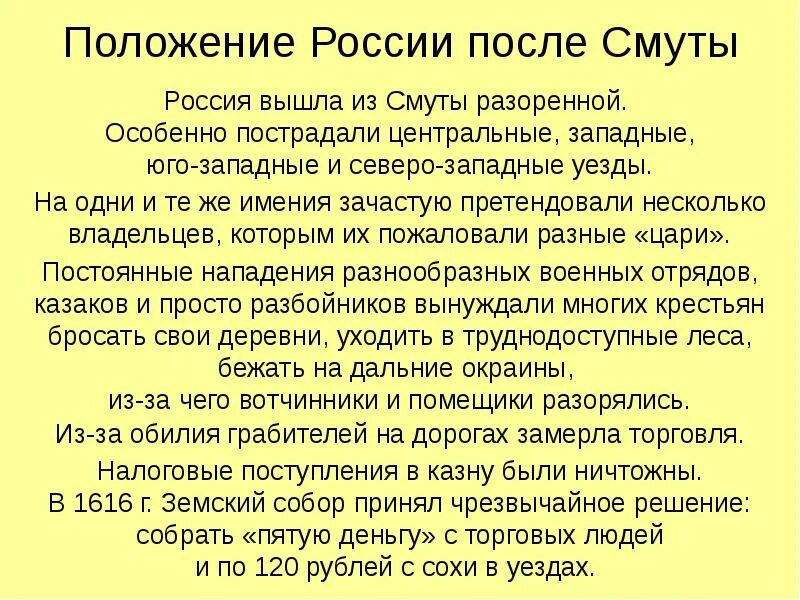 Положение России после Смуты

Россия вышла из Смуты разоренной. Особенно пострадали центральные, западные, юго-западные и северо-западные уезды.

На одни и те же имения зачастую претендовали несколько владельцев, которым их пожаловали разные «цари».

Постоянные нападения разнообразных военных отрядов, казаков и просто разбойников вынуждали многих крестьян бросать свои деревни, уходить в труднодоступные леса, бежать на дальние окраины, из-за чего вотчинники и помещики разорялись.

Из-за обилия грабителей на дорогах замерла торговля.

Налоговые поступления в казну были ничтожны. В 1616 г. Земский собор принял чрезвычайное решение: собрать «пятую деньгу» с торговых людей и по 120 рублей с сохи в уездах.